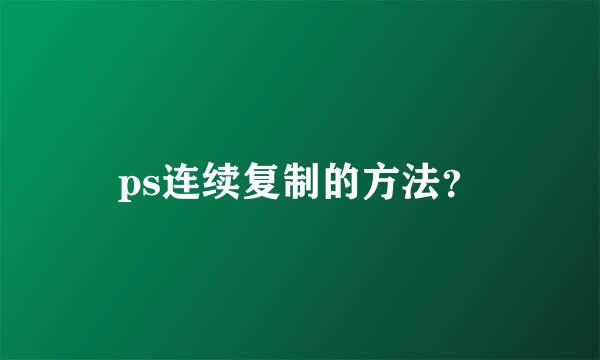 ps连续复制的方法?